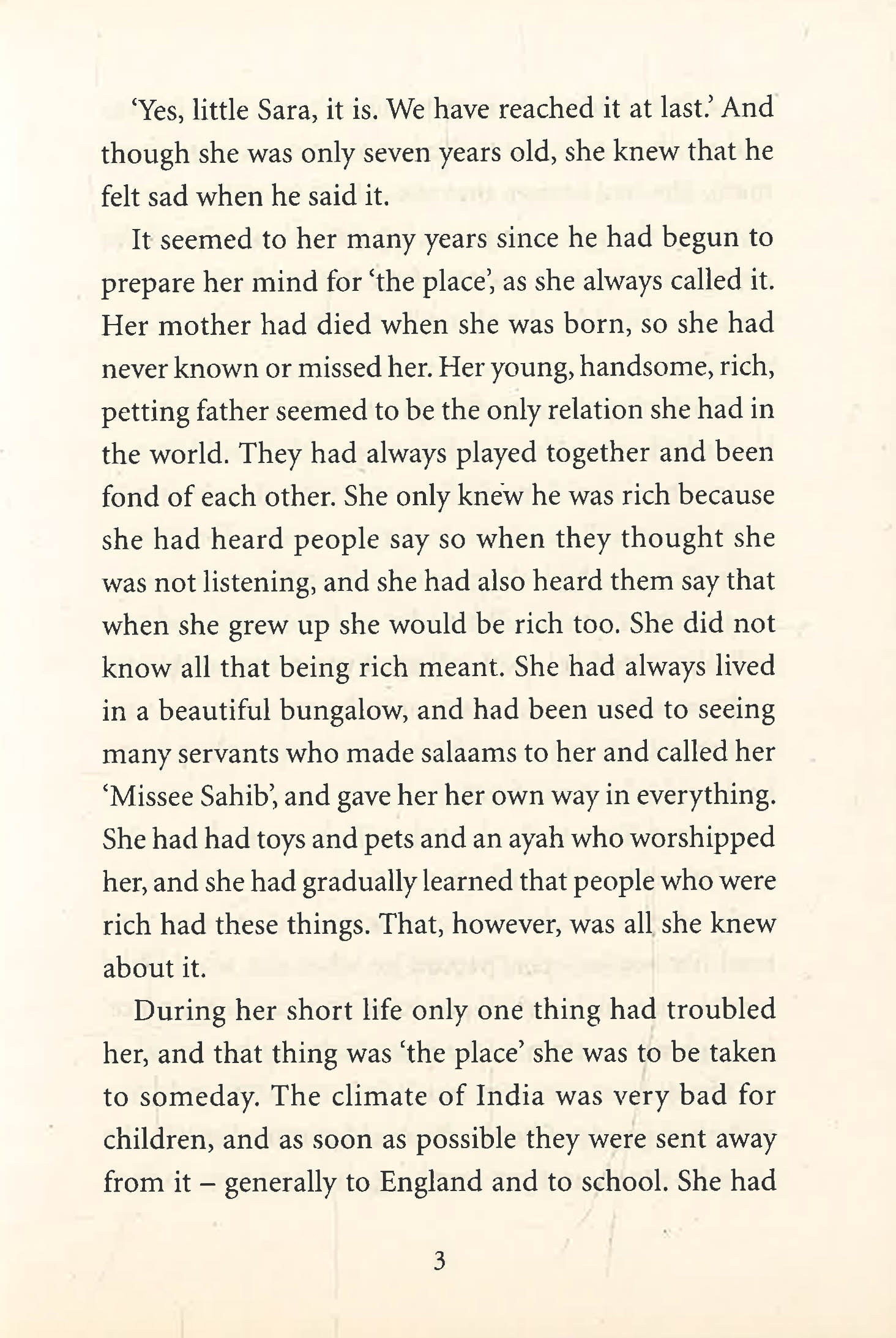 'Yes, little Sara, it is. We have reached it at last.' And though she was only seven years old, she knew that he felt sad when he said it.

It seemed to her many years since he had begun to prepare her mind for 'the place', as she always called it. Her mother had died when she was born, so she had never known or missed her. Her young, handsome, rich, petting father seemed to be the only relation she had in the world. They had always played together and been fond of each other. She only knew he was rich because she had heard people say so when they thought she was not listening, and she had also heard them say that when she grew up she would be rich too. She did not know all that being rich meant. She had always lived in a beautiful bungalow, and had been used to seeing many servants who made salaams to her and called her 'Missee Sahib', and gave her her own way in everything. She had had toys and pets and an ayah who worshipped her, and she had gradually learned that people who were rich had these things. That, however, was all she knew about it.

During her short life only one thing had troubled her, and that thing was 'the place' she was to be taken to someday. The climate of India was very bad for children, and as soon as possible they were sent away from it – generally to England and to school. She had

3